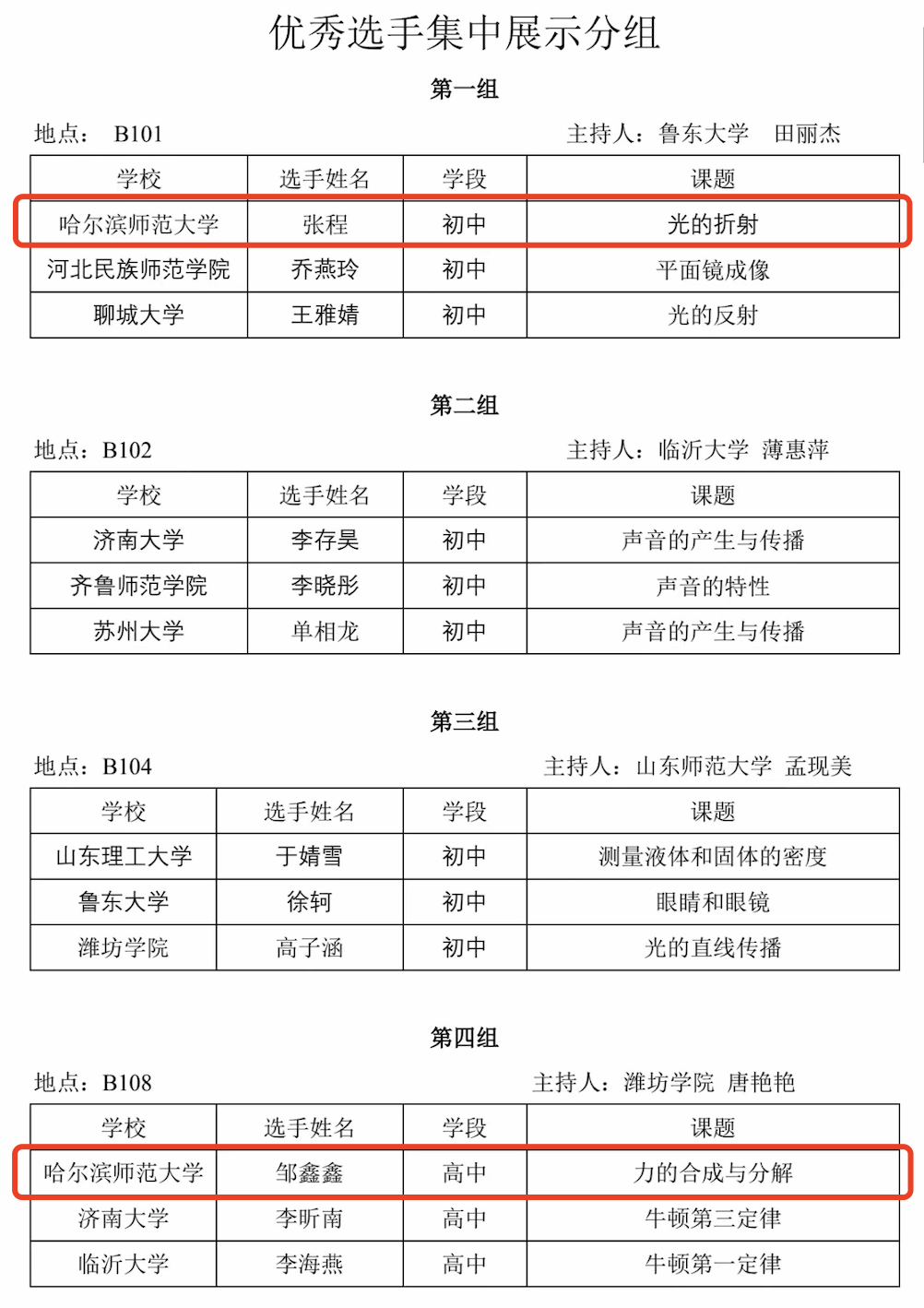 优秀选手集中展示分组

第一组

地点： B101 主持人：鲁东大学 田丽杰

| 学校 | 选手姓名 | 学段 | 课题 |
|---|---|---|---|
| 哈尔滨师范大学 | 张程 | 初中 | 光的折射 |
| 河北民族师范学院 | 乔燕玲 | 初中 | 平面镜成像 |
| 聊城大学 | 王雅婧 | 初中 | 光的反射 |

第二组

地点：B102 主持人：临沂大学 薄惠萍

| 学校 | 选手姓名 | 学段 | 课题 |
|---|---|---|---|
| 济南大学 | 李存昊 | 初中 | 声音的产生与传播 |
| 齐鲁师范学院 | 李晓彤 | 初中 | 声音的特性 |
| 苏州大学 | 单相龙 | 初中 | 声音的产生与传播 |

第三组

地点：B104 主持人：山东师范大学 孟现美

| 学校 | 选手姓名 | 学段 | 课题 |
|---|---|---|---|
| 山东理工大学 | 于婧雪 | 初中 | 测量液体和固体的密度 |
| 鲁东大学 | 徐轲 | 初中 | 眼睛和眼镜 |
| 潍坊学院 | 高子涵 | 初中 | 光的直线传播 |

第四组

地点：B108 主持人：潍坊学院 唐艳艳

| 学校 | 选手姓名 | 学段 | 课题 |
|---|---|---|---|
| 哈尔滨师范大学 | 邹鑫鑫 | 高中 | 力的合成与分解 |
| 济南大学 | 李昕南 | 高中 | 牛顿第三定律 |
| 临沂大学 | 李海燕 | 高中 | 牛顿第一定律 |